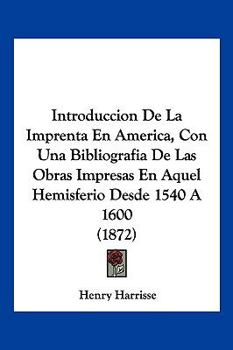 Introduccion De La Imprenta En America, Con Una Bibliografia De Las Obras Impresas En Aquel Hemisferio Desde 1540 A 1600
(1872)

Henry Harrisse